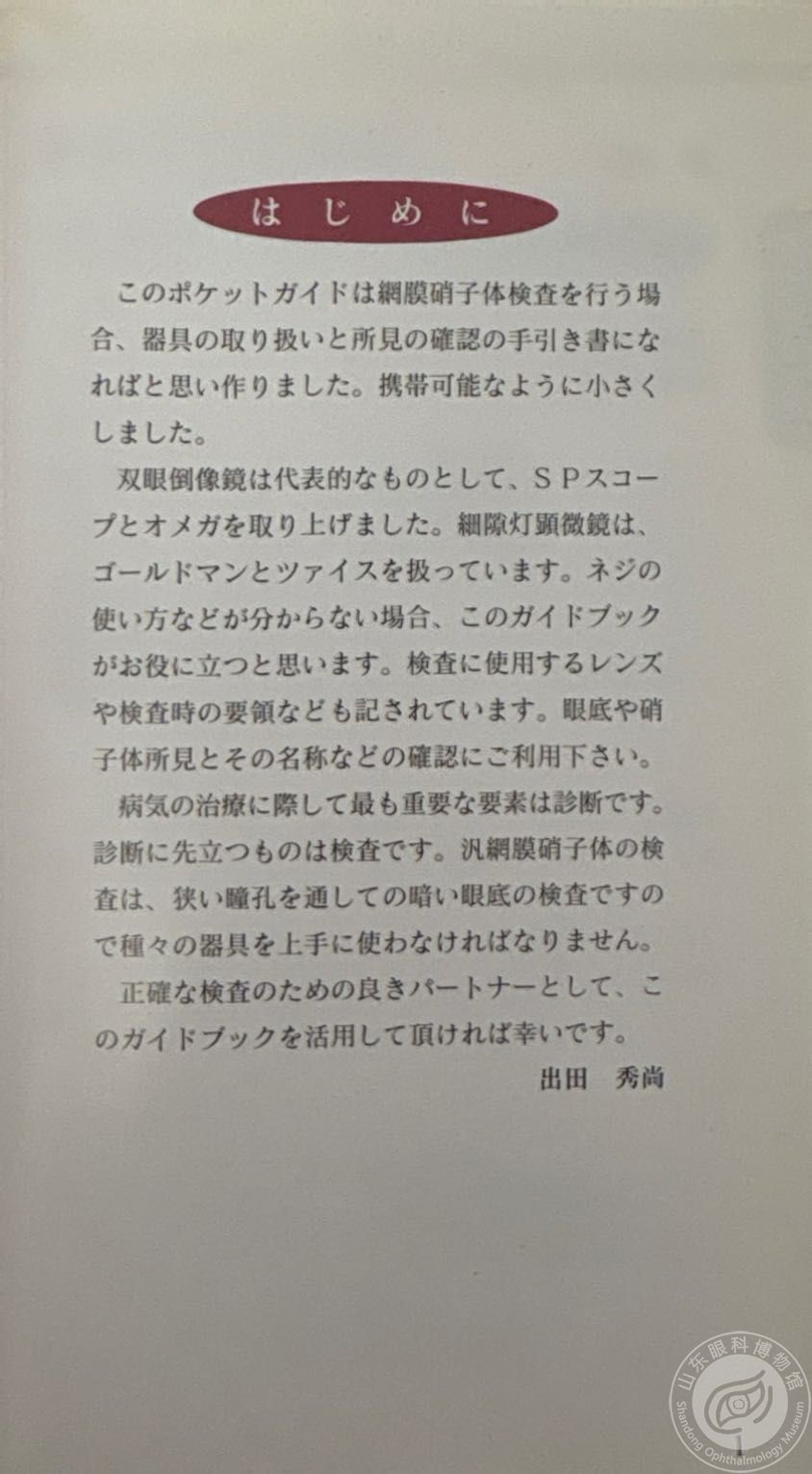 はじめに

このポケットガイドは網膜硝子体検査を行う場合、器具の取り扱いと所見の確認の手引き書になればと思い作りました。携帯可能なように小さくしました。

双眼倒像鏡は代表的なものとして、ＳＰスコープとオメガを取り上げました。細隙灯顕微鏡は、ゴールドマンとツァイスを扱っています。ネジの使い方などが分からない場合、このガイドブックがお役に立つと思います。検査に使用するレンズや検査時の要領なども記されています。眼底や硝子体所見とその名称などの確認にご利用下さい。

病気の治療に際して最も重要な要素は診断です。診断に先立つものは検査です。汎網膜硝子体の検査は、狭い瞳孔を通しての暗い眼底の検査ですので種々の器具を上手に使わなければなりません。

正確な検査のための良きパートナーとして、このガイドブックを活用して頂ければ幸いです。

出田　秀尚

1

山东眼科博物馆
Shandong Ophthalmology Museum